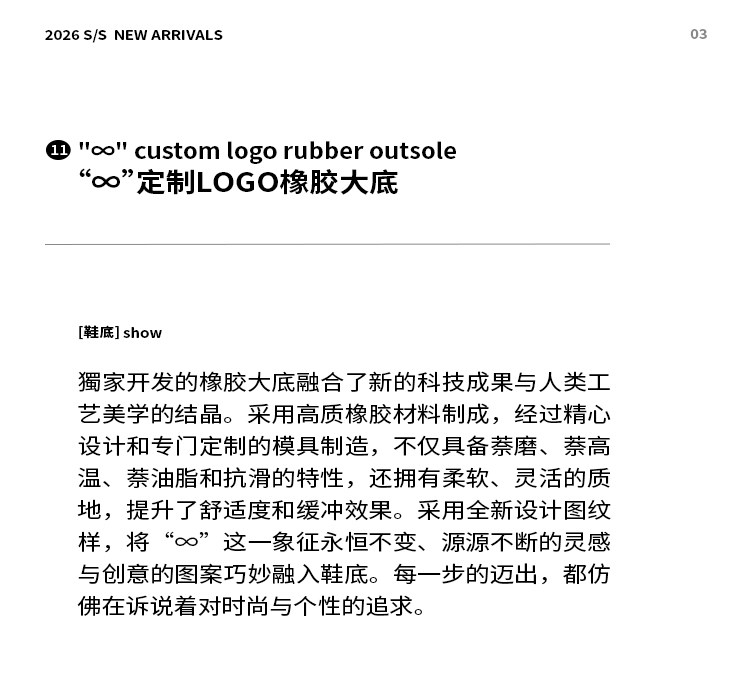 2026 S/S NEW ARRIVALS

03

⓫ "∞" custom logo rubber outsole
“∞”定制LOGO橡胶大底

[鞋底] show

獨家开发的橡胶大底融合了新的科技成果与人类工艺美学的结晶。采用高质橡胶材料制成，经过精心设计和专门定制的模具制造，不仅具备萘磨、萘高温、萘油脂和抗滑的特性，还拥有柔软、灵活的质地，提升了舒适度和缓冲效果。采用全新设计图纹样，将“∞”这一象征永恒不变、源源不断的灵感与创意的图案巧妙融入鞋底。每一步的迈出，都仿佛在诉说着对时尚与个性的追求。